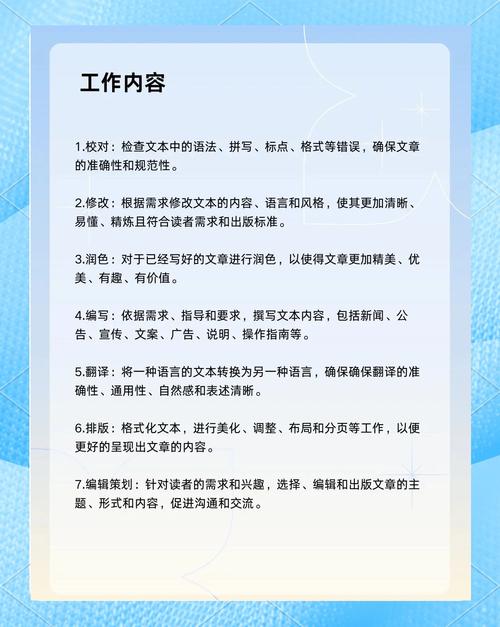 工作内容

1.校对：检查文本中的语法、拼写、标点、格式等错误，确保文章的准确性和规范性。

2.修改：根据需求修改文本的内容、语言和风格，使其更加清晰、易懂、精炼且符合读者需求和出版标准。

3.润色：对于已经写好的文章进行润色，以使得文章更加精美、优美、有趣、有价值。

4.编写：依据需求、指导和要求，撰写文本内容，包括新闻、公告、宣传、文案、广告、说明、操作指南等。

5.翻译：将一种语言的文本转换为另一种语言，确保确保翻译的准确性、通用性、自然感和表述清晰。

6.排版：格式化文本，进行美化、调整、布局和分页等工作，以便更好的呈现出文章的内容。

7.编辑策划：针对读者的需求和兴趣，选择、编辑和出版文章的主题、形式和内容，促进沟通和交流。